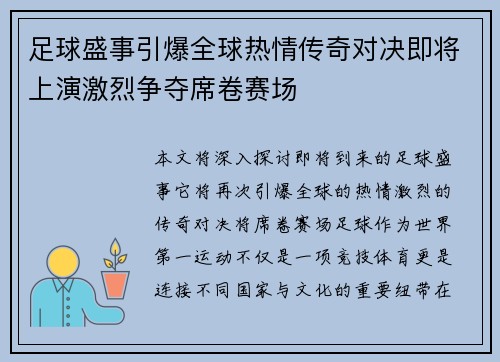 足球盛事引爆全球热情传奇对决即将上演激烈争夺席卷赛场

本文将深入探讨即将到来的足球盛事它将再次引爆全球的热情激烈的传奇对决将席卷赛场足球作为世界第一运动不仅是一项竞技体育更是连接不同国家与文化的重要纽带在